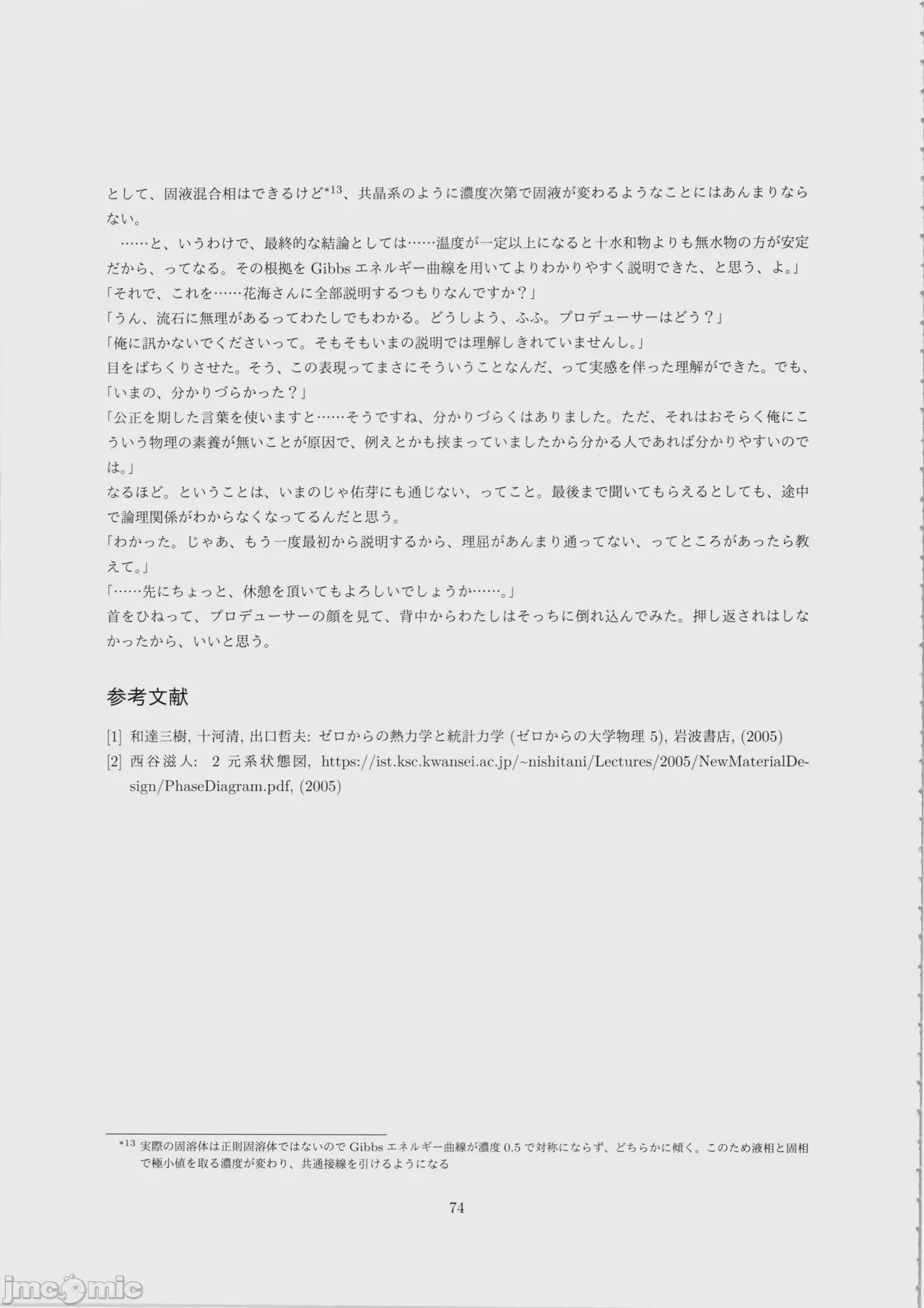 として、固液混合相はできるけど$^{*13}$、共晶系のように濃度次第で固液が変わるようなことにはあんまりならない。

……と、いうわけで、最終的な結論としては……温度が一定以上になると十水和物よりも無水物の方が安定だから、ってなる。その根拠を Gibbs エネルギー曲線を用いてよりわかりやすく説明できた、と思う、よ。」

「それで、これを……花海さんに全部説明するつもりなんですか？」

「うん、流石に無理があるってわたしでもわかる。どうしよう、ふふ。プロデューサーはどう？」

「俺に訊かないでくださいって。そもそもいまの説明では理解しきれていませんし。」

目をぱちくりさせた。そう、この表現ってまさにそういうことなんだ、って実感を伴った理解ができた。でも、

「いまの、分かりづらかった？」

「公正を期した言葉を使いますと……そうですね、分かりづらくはありました。ただ、それはおそらく俺にこういう物理の素養が無いことが原因で、例えとかも挟まっていましたから分かる人であれば分かりやすいのでは。」

なるほど。ということは、いまのじゃ佑芽にも通じない、ってこと。最後まで聞いてもらえるとしても、途中で論理関係がわからなくなってるんだと思う。

「わかった。じゃあ、もう一度最初から説明するから、理屈があんまり通ってない、ってところがあったら教えて。」

「……先にちょっと、休憩を頂いてもよろしいでしょうか……。」

首をひねって、プロデューサーの顔を見て、背中からわたしはそっちに倒れ込んでみた。押し返されはしなかったから、いいと思う。

参考文献

[1] 和達三樹, 十河清, 出口哲夫: ゼロからの熱力学と統計力学 (ゼロからの大学物理 5), 岩波書店, (2005)

[2] 西谷滋人: 2 元系状態図, https://ist.ksc.kwansei.ac.jp/~nishitani/Lectures/2005/NewMaterialDesign/PhaseDiagram.pdf, (2005)

$^{*13}$ 実際の固溶体は正則固溶体ではないので Gibbs エネルギー曲線が濃度 0.5 で対称にならず、どちらかに傾く。このため液相と固相で極小値を取る濃度が変わり、共通接線を引けるようになる

74

jmcomic